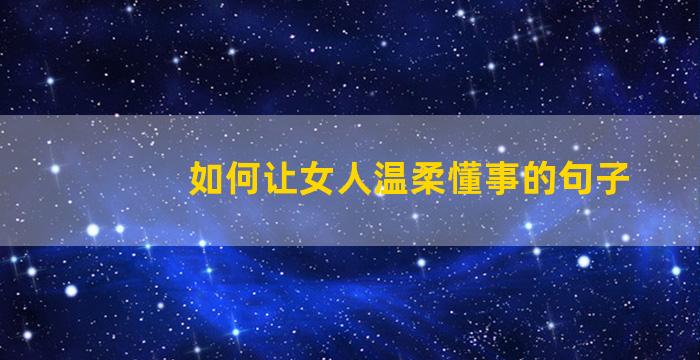 如何让女人温柔懂事的句子